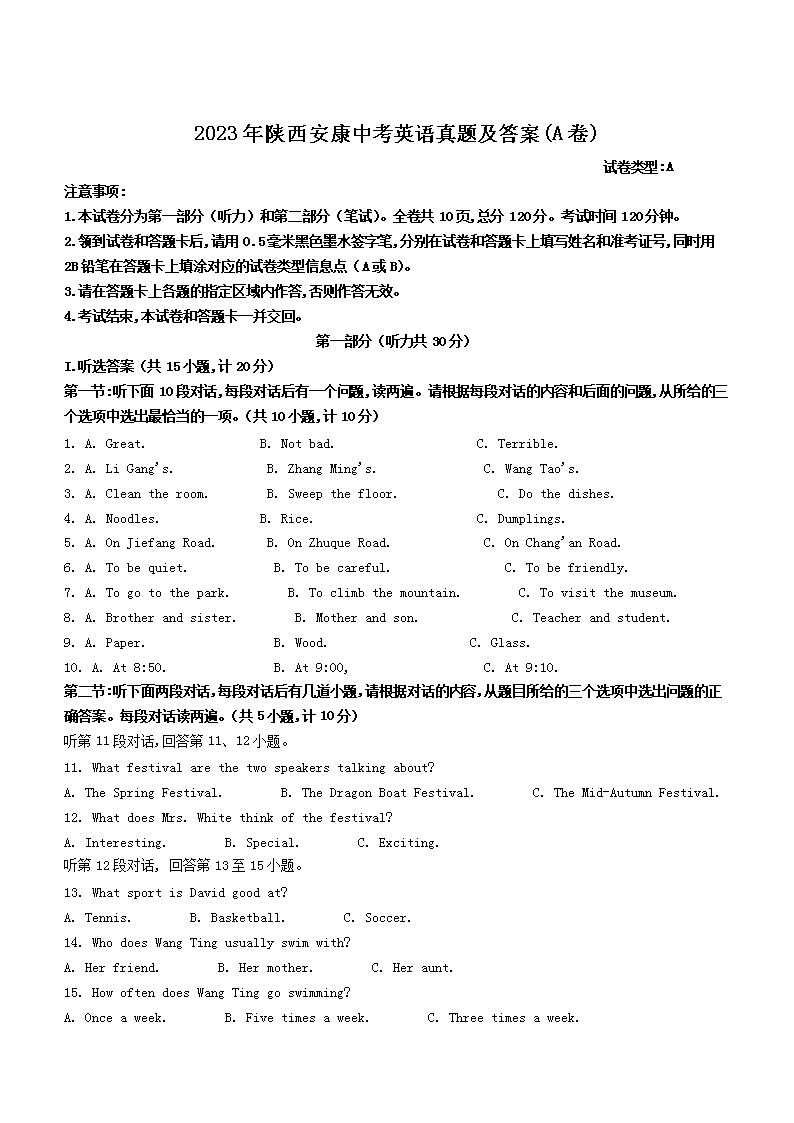 2023年陕西安康中考英语真题及答案(A卷)

试卷类型:A

注意事项:

1.本试卷分为第一部分（听力）和第二部分（笔试）。全卷共10页,总分120分。考试时间120分钟。

2.领到试卷和答题卡后,请用0.5毫米黑色墨水签字笔,分别在试卷和答题卡上填写姓名和准考证号,同时用2B铅笔在答题卡上填涂对应的试卷类型信息点（A或B)。

3.请在答题卡上各题的指定区域内作答,否则作答无效。

4.考试结束,本试卷和答题卡一并交回。

第一部分（听力共30分）

I.听选答案（共15小题,计20分）

第一节:听下面10段对话,每段对话后有一个问题,读两遍。请根据每段对话的内容和后面的问题,从所给的三个选项中选出最恰当的一项。(共10小题,计10分)

1. A. Great. B. Not bad. C. Terrible.
2. A. Li Gang's. B. Zhang Ming's. C. Wang Tao's.
3. A. Clean the room. B. Sweep the floor. C. Do the dishes.
4. A. Noodles. B. Rice. C. Dumplings.
5. A. On Jiefang Road. B. On Zhuque Road. C. On Chang'an Road.
6. A. To be quiet. B. To be careful. C. To be friendly.
7. A. To go to the park. B. To climb the mountain. C. To visit the museum.
8. A. Brother and sister. B. Mother and son. C. Teacher and student.
9. A. Paper. B. Wood. C. Glass.
10. A. At 8:50. B. At 9:00, C. At 9:10.

第二节:听下面两段对话,每段对话后有几道小题,请根据对话的内容,从题目所给的三个选项中选出问题的正确答案。每段对话读两遍。(共5小题,计10分)

听第11段对话,回答第11、12小题。

11. What festival are the two speakers talking about?

A. The Spring Festival. B. The Dragon Boat Festival. C. The Mid-Autumn Festival.

12. What does Mrs. White think of the festival?

A. Interesting. B. Special. C. Exciting.

听第12段对话,回答第13至15小题。

13. What sport is David good at?

A. Tennis. B. Basketball. C. Soccer.

14. Who does Wang Ting usually swim with?

A. Her friend. B. Her mother. C. Her aunt.

15. How often does Wang Ting go swimming?

A. Once a week. B. Five times a week. C. Three times a week.